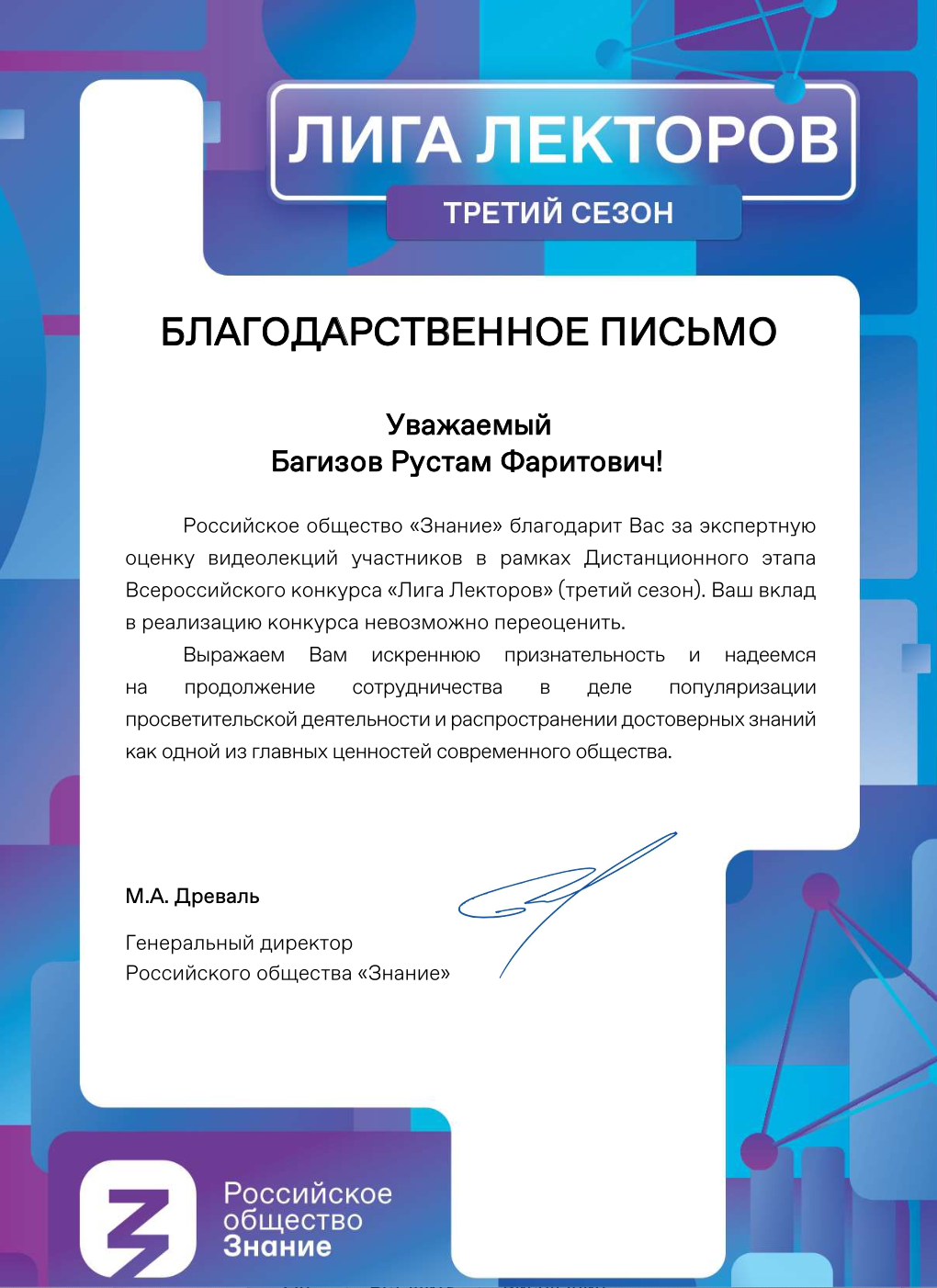 ЛИГА ЛЕКТОРОВ
ТРЕТИЙ СЕЗОН

БЛАГОДАРСТВЕННОЕ ПИСЬМО

Уважаемый
Багизов Рустам Фаритович!

Российское общество «Знание» благодарит Вас за экспертную оценку видеолекций участников в рамках Дистанционного этапа Всероссийского конкурса «Лига Лекторов» (третий сезон). Ваш вклад в реализацию конкурса невозможно переоценить.

Выражаем Вам искреннюю признательность и надеемся на продолжение сотрудничества в деле популяризации просветительской деятельности и распространении достоверных знаний как одной из главных ценностей современного общества.

М.А. Древаль

Генеральный директор
Российского общества «Знание»

Российское общество Знание